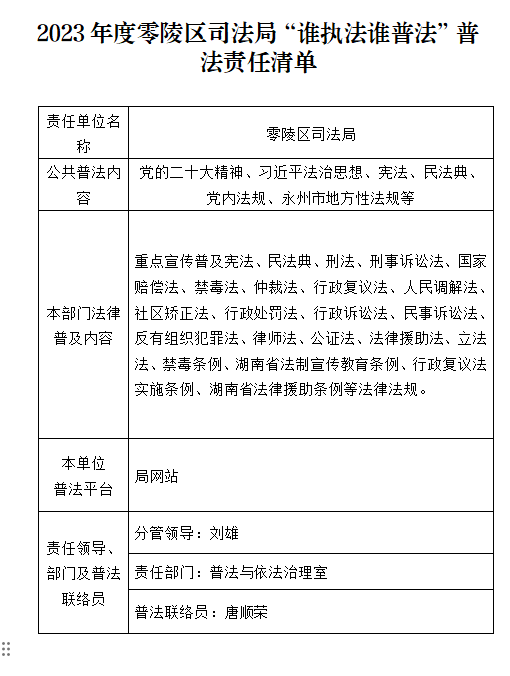 2023 年度零陵区司法局“谁执法谁普法”普法责任清单

| 责任单位名称 | 零陵区司法局 |
|---|---|
| 公共普法内容 | 党的二十大精神、习近平法治思想、宪法、民法典、党内法规、永州市地方性法规等 |
| 本部门法律普及内容 | 重点宣传普及宪法、民法典、刑法、刑事诉讼法、国家赔偿法、禁毒法、仲裁法、行政复议法、人民调解法、社区矫正法、行政处罚法、行政诉讼法、民事诉讼法、反有组织犯罪法、律师法、公证法、法律援助法、立法法、禁毒条例、湖南省法制宣传教育条例、行政复议法实施条例、湖南省法律援助条例等法律法规。 |
| 本单位普法平台 | 局网站 |
| 责任领导、部门及普法联络员 | 分管领导：刘雄 |
| | 责任部门：普法与依法治理室 |
| | 普法联络员：唐顺荣 |